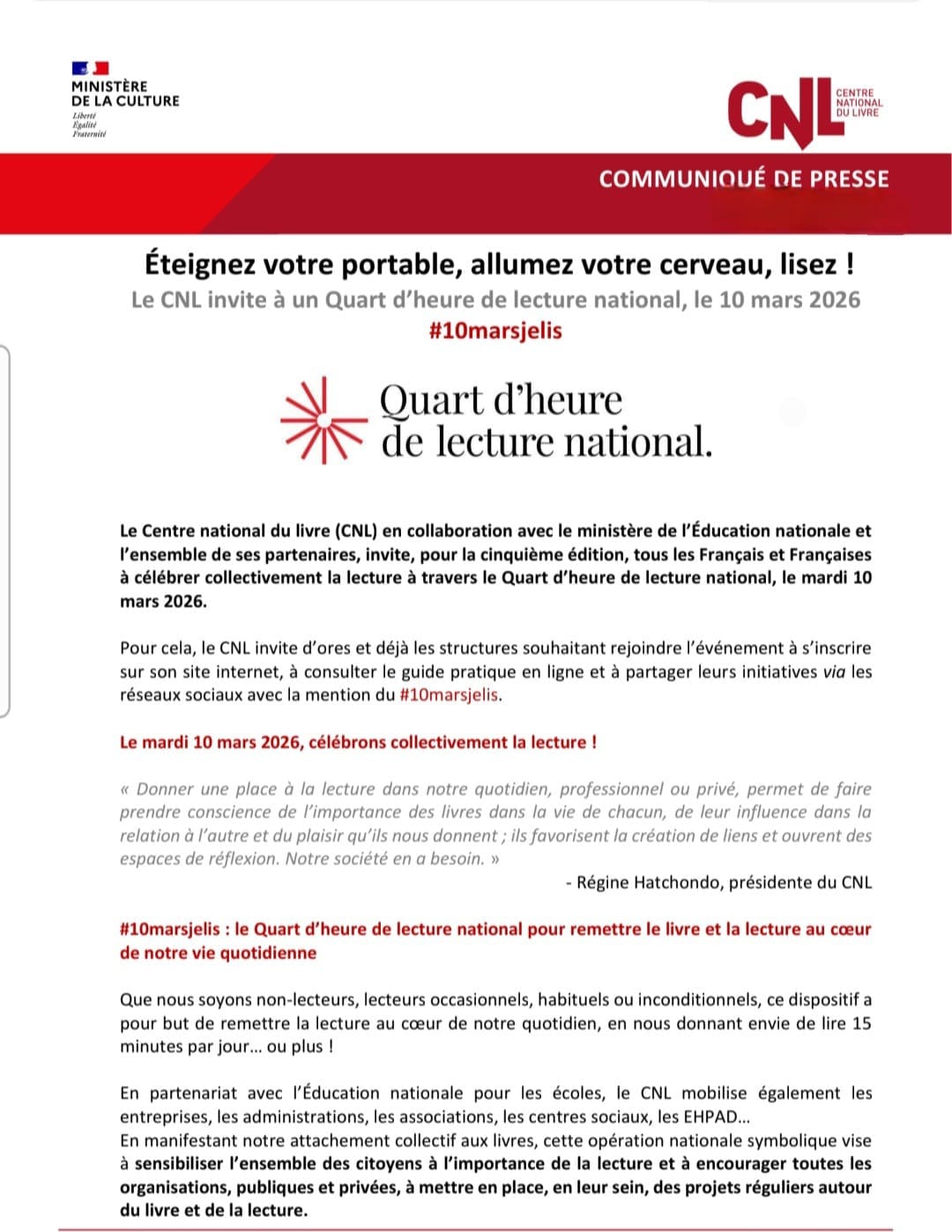 MINISTÈRE DE LA CULTURE
Liberté
Égalité
Fraternité

CNL CENTRE NATIONAL DU LIVRE

COMMUNIQUÉ DE PRESSE

Éteignez votre portable, allumez votre cerveau, lisez !
Le CNL invite à un Quart d'heure de lecture national, le 10 mars 2026
#10marsjelis

Quart d'heure de lecture national.

Le Centre national du livre (CNL) en collaboration avec le ministère de l'Éducation nationale et l'ensemble de ses partenaires, invite, pour la cinquième édition, tous les Français et Françaises à célébrer collectivement la lecture à travers le Quart d'heure de lecture national, le mardi 10 mars 2026.

Pour cela, le CNL invite d'ores et déjà les structures souhaitant rejoindre l'événement à s'inscrire sur son site internet, à consulter le guide pratique en ligne et à partager leurs initiatives via les réseaux sociaux avec la mention du #10marsjelis.

Le mardi 10 mars 2026, célébrons collectivement la lecture !

« Donner une place à la lecture dans notre quotidien, professionnel ou privé, permet de faire prendre conscience de l'importance des livres dans la vie de chacun, de leur influence dans la relation à l'autre et du plaisir qu'ils nous donnent ; ils favorisent la création de liens et ouvrent des espaces de réflexion. Notre société en a besoin. »
- Régine Hatchondo, présidente du CNL

#10marsjelis : le Quart d'heure de lecture national pour remettre le livre et la lecture au cœur de notre vie quotidienne

Que nous soyons non-lecteurs, lecteurs occasionnels, habituels ou inconditionnels, ce dispositif a pour but de remettre la lecture au cœur de notre quotidien, en nous donnant envie de lire 15 minutes par jour… ou plus !

En partenariat avec l'Éducation nationale pour les écoles, le CNL mobilise également les entreprises, les administrations, les associations, les centres sociaux, les EHPAD…
En manifestant notre attachement collectif aux livres, cette opération nationale symbolique vise à sensibiliser l'ensemble des citoyens à l'importance de la lecture et à encourager toutes les organisations, publiques et privées, à mettre en place, en leur sein, des projets réguliers autour du livre et de la lecture.